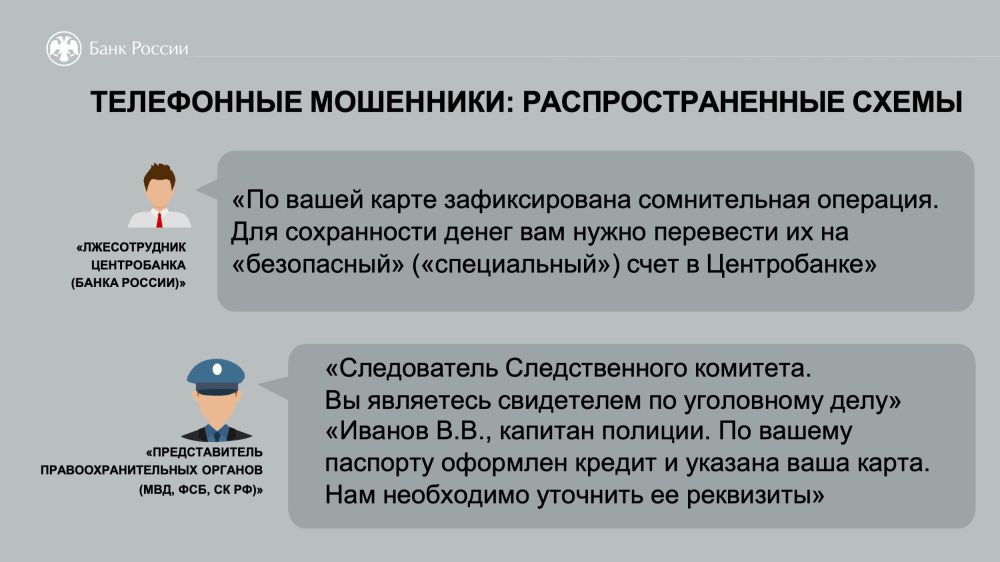 Банк России

ТЕЛЕФОННЫЕ МОШЕННИКИ: РАСПРОСТРАНЕННЫЕ СХЕМЫ

«ЛЖЕСОТРУДНИК ЦЕНТРОБАНКА (БАНКА РОССИИ)»

«По вашей карте зафиксирована сомнительная операция. Для сохранности денег вам нужно перевести их на «безопасный» («специальный») счет в Центробанке»

«ПРЕДСТАВИТЕЛЬ ПРАВООХРАНИТЕЛЬНЫХ ОРГАНОВ (МВД, ФСБ, СК РФ)»

«Следователь Следственного комитета.
Вы являетесь свидетелем по уголовному делу»
«Иванов В.В., капитан полиции. По вашему паспорту оформлен кредит и указана ваша карта. Нам необходимо уточнить ее реквизиты»